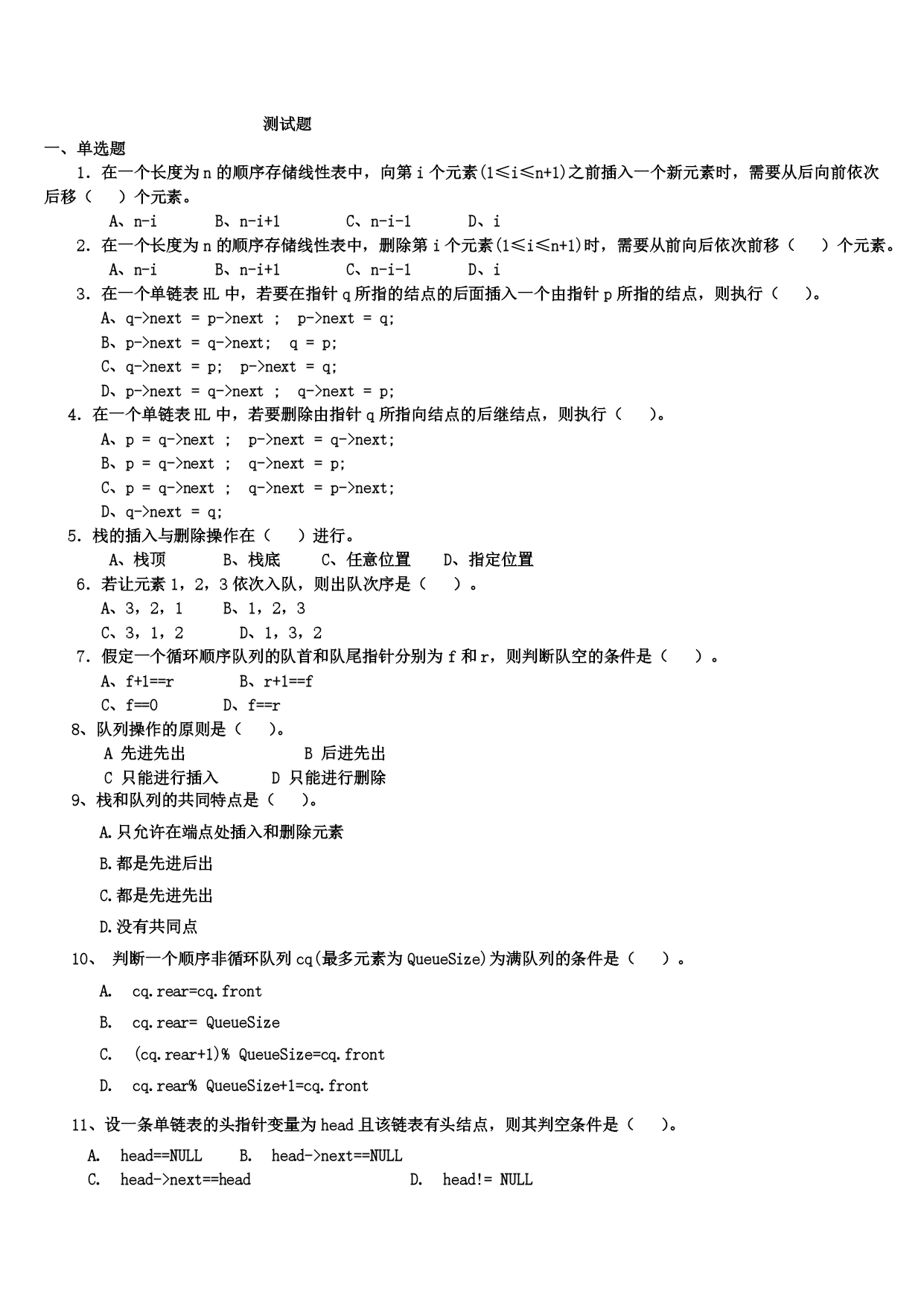 测试题

一、单选题

1. 在一个长度为 n 的顺序存储线性表中，向第 i 个元素(1≤i≤n+1)之前插入一个新元素时，需要从后向前依次后移（　）个元素。

A、n-i　　B、n-i+1　　C、n-i-1　　D、i

2. 在一个长度为 n 的顺序存储线性表中，删除第 i 个元素(1≤i≤n+1)时，需要从前向后依次前移（　）个元素。

A、n-i　　B、n-i+1　　C、n-i-1　　D、i

3. 在一个单链表 HL 中，若要在指针 q 所指的结点的后面插入一个由指针 p 所指的结点，则执行（　）。

A、q->next = p->next ;  p->next = q;

B、p->next = q->next;  q = p;

C、q->next = p;  p->next = q;

D、p->next = q->next ;  q->next = p;

4. 在一个单链表 HL 中，若要删除由指针 q 所指向结点的后继结点，则执行（　）。

A、p = q->next ;  p->next = q->next;

B、p = q->next ;  q->next = p;

C、p = q->next ;  q->next = p->next;

D、q->next = q;

5. 栈的插入与删除操作在（　）进行。

A、栈顶　　B、栈底　　C、任意位置　　D、指定位置

6. 若让元素 1，2，3 依次入队，则出队次序是（　）。

A、3，2，1　　B、1，2，3

C、3，1，2　　D、1，3，2

7. 假定一个循环顺序队列的队首和队尾指针分别为 f 和 r，则判断队空的条件是（　）。

A、f+1==r　　B、r+1==f

C、f==0　　D、f==r

8、队列操作的原则是（　）。

A 先进先出　　B 后进先出

C 只能进行插入　　D 只能进行删除

9、栈和队列的共同特点是（　）。

A.只允许在端点处插入和删除元素

B.都是先进后出

C.都是先进先出

D.没有共同点

10、 判断一个顺序非循环队列 cq(最多元素为 QueueSize)为满队列的条件是（　）。

A.　cq.rear=cq.front

B.　cq.rear= QueueSize

C.　(cq.rear+1)% QueueSize=cq.front

D.　cq.rear% QueueSize+1=cq.front

11、设一条单链表的头指针变量为 head 且该链表有头结点，则其判空条件是（　）。

A.　head==NULL　　B.　head->next==NULL

C.　head->next==head　　D.　head!= NULL